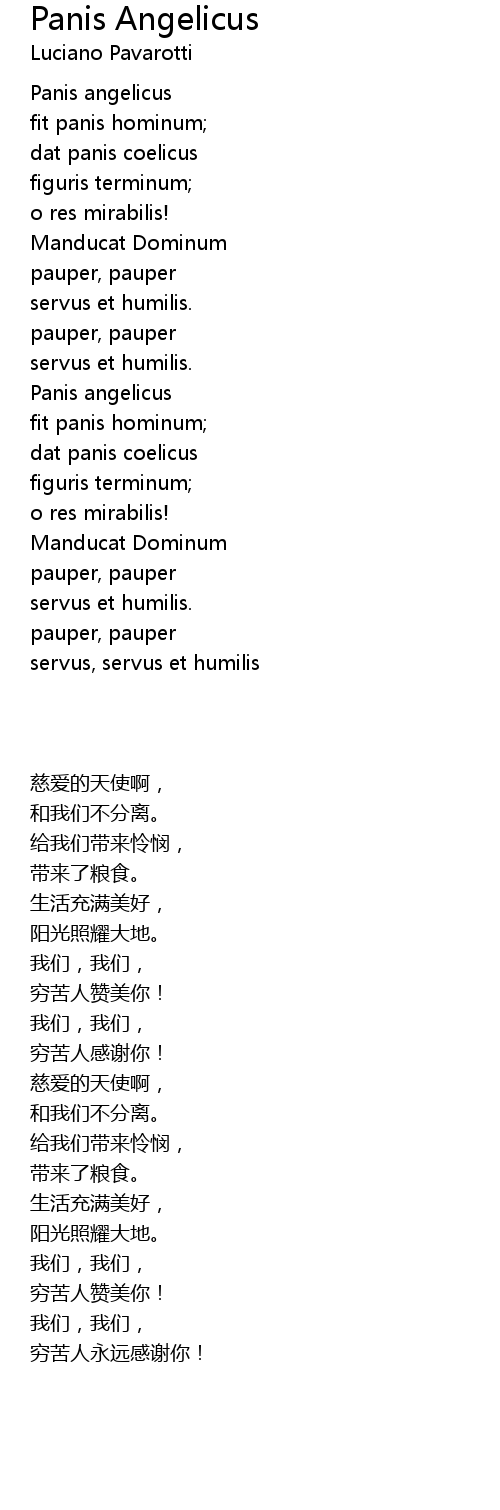 Panis Angelicus
Luciano Pavarotti

Panis angelicus
fit panis hominum;
dat panis coelicus
figuris terminum;
o res mirabilis!
Manducat Dominum
pauper, pauper
servus et humilis.
pauper, pauper
servus et humilis.
Panis angelicus
fit panis hominum;
dat panis coelicus
figuris terminum;
o res mirabilis!
Manducat Dominum
pauper, pauper
servus et humilis.
pauper, pauper
servus, servus et humilis

慈爱的天使啊，
和我们不分离。
给我们带来怜悯，
带来了粮食。
生活充满美好，
阳光照耀大地。
我们，我们，
穷苦人赞美你！
我们，我们，
穷苦人感谢你！
慈爱的天使啊，
和我们不分离。
给我们带来怜悯，
带来了粮食。
生活充满美好，
阳光照耀大地。
我们，我们，
穷苦人赞美你！
我们，我们，
穷苦人永远感谢你！